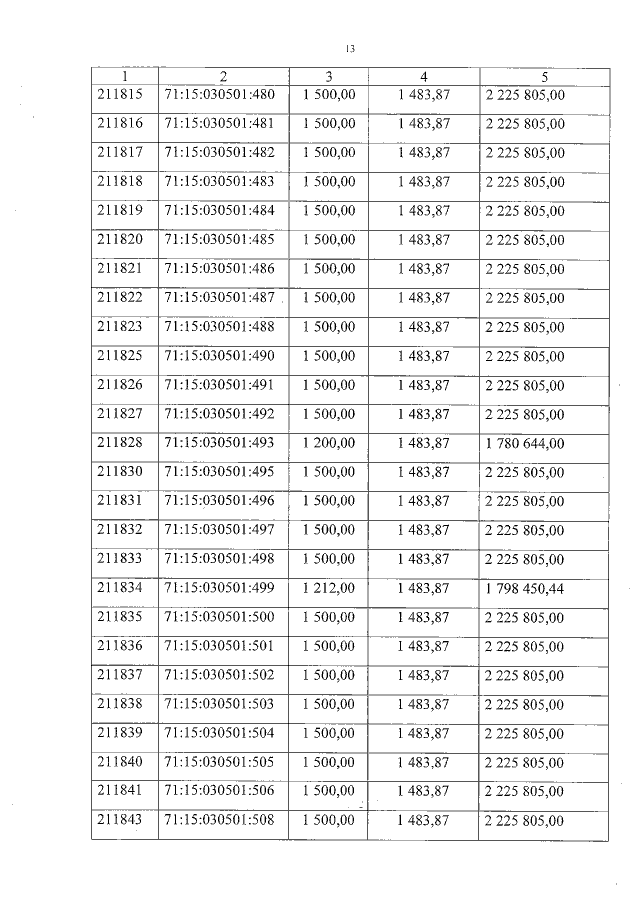 13

| 1 | 2 | 3 | 4 | 5 |
|---|---|---|---|---|
| 211815 | 71:15:030501:480 | 1 500,00 | 1 483,87 | 2 225 805,00 |
| 211816 | 71:15:030501:481 | 1 500,00 | 1 483,87 | 2 225 805,00 |
| 211817 | 71:15:030501:482 | 1 500,00 | 1 483,87 | 2 225 805,00 |
| 211818 | 71:15:030501:483 | 1 500,00 | 1 483,87 | 2 225 805,00 |
| 211819 | 71:15:030501:484 | 1 500,00 | 1 483,87 | 2 225 805,00 |
| 211820 | 71:15:030501:485 | 1 500,00 | 1 483,87 | 2 225 805,00 |
| 211821 | 71:15:030501:486 | 1 500,00 | 1 483,87 | 2 225 805,00 |
| 211822 | 71:15:030501:487 | 1 500,00 | 1 483,87 | 2 225 805,00 |
| 211823 | 71:15:030501:488 | 1 500,00 | 1 483,87 | 2 225 805,00 |
| 211825 | 71:15:030501:490 | 1 500,00 | 1 483,87 | 2 225 805,00 |
| 211826 | 71:15:030501:491 | 1 500,00 | 1 483,87 | 2 225 805,00 |
| 211827 | 71:15:030501:492 | 1 500,00 | 1 483,87 | 2 225 805,00 |
| 211828 | 71:15:030501:493 | 1 200,00 | 1 483,87 | 1 780 644,00 |
| 211830 | 71:15:030501:495 | 1 500,00 | 1 483,87 | 2 225 805,00 |
| 211831 | 71:15:030501:496 | 1 500,00 | 1 483,87 | 2 225 805,00 |
| 211832 | 71:15:030501:497 | 1 500,00 | 1 483,87 | 2 225 805,00 |
| 211833 | 71:15:030501:498 | 1 500,00 | 1 483,87 | 2 225 805,00 |
| 211834 | 71:15:030501:499 | 1 212,00 | 1 483,87 | 1 798 450,44 |
| 211835 | 71:15:030501:500 | 1 500,00 | 1 483,87 | 2 225 805,00 |
| 211836 | 71:15:030501:501 | 1 500,00 | 1 483,87 | 2 225 805,00 |
| 211837 | 71:15:030501:502 | 1 500,00 | 1 483,87 | 2 225 805,00 |
| 211838 | 71:15:030501:503 | 1 500,00 | 1 483,87 | 2 225 805,00 |
| 211839 | 71:15:030501:504 | 1 500,00 | 1 483,87 | 2 225 805,00 |
| 211840 | 71:15:030501:505 | 1 500,00 | 1 483,87 | 2 225 805,00 |
| 211841 | 71:15:030501:506 | 1 500,00 | 1 483,87 | 2 225 805,00 |
| 211843 | 71:15:030501:508 | 1 500,00 | 1 483,87 | 2 225 805,00 |